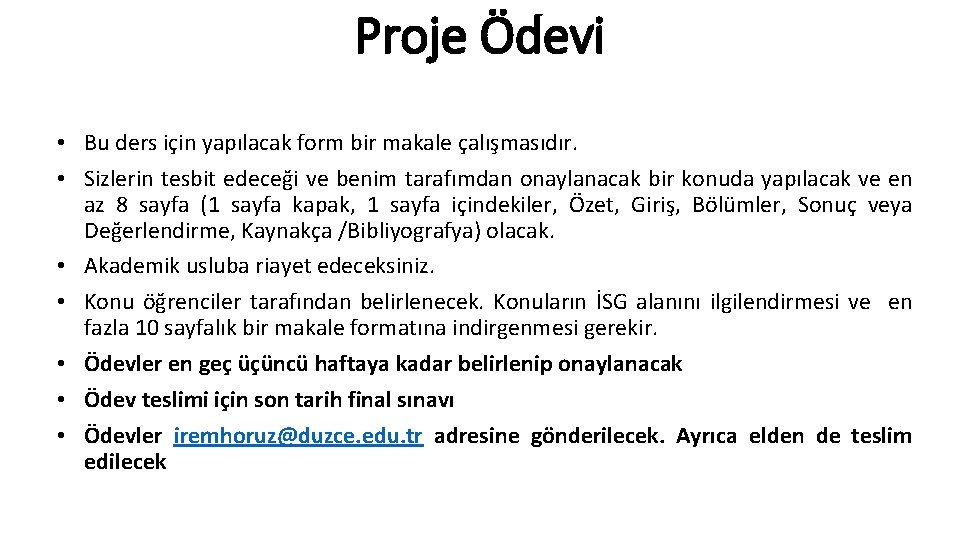 Proje Ödevi

• Bu ders için yapılacak form bir makale çalışmasıdır.
• Sizlerin tesbit edeceği ve benim tarafımdan onaylanacak bir konuda yapılacak ve en az 8 sayfa (1 sayfa kapak, 1 sayfa içindekiler, Özet, Giriş, Bölümler, Sonuç veya Değerlendirme, Kaynakça /Bibliyografya) olacak.
• Akademik usluba riayet edeceksiniz.
• Konu öğrenciler tarafından belirlenecek. Konuların İSG alanını ilgilendirmesi ve en fazla 10 sayfalık bir makale formatına indirgenmesi gerekir.
• Ödevler en geç üçüncü haftaya kadar belirlenip onaylanacak
• Ödev teslimi için son tarih final sınavı
• Ödevler iremhoruz@duzce.edu.tr adresine gönderilecek. Ayrıca elden de teslim edilecek